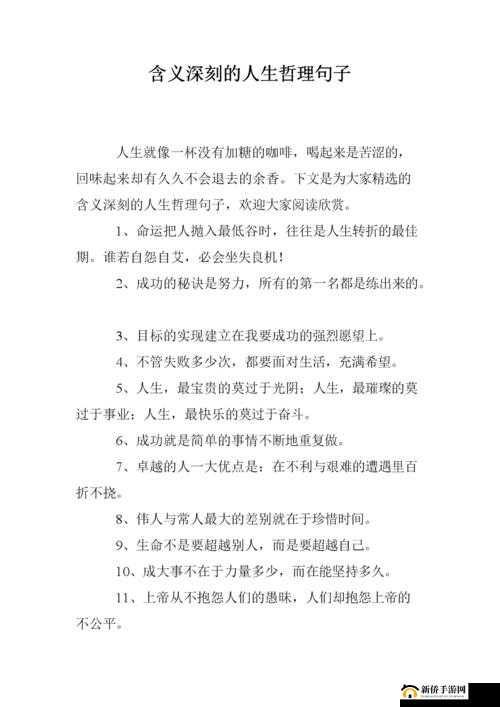 含义深刻的人生哲理句子

人生就像一杯没有加糖的咖啡，喝起来是苦涩的，回味起来却有久久不会退去的余香。下文是为大家精选的含义深刻的人生哲理句子，欢迎大家阅读欣赏。

1、命运把人抛入最低谷时，往往是人生转折的最佳期。谁若自怨自艾，必会坐失良机！

2、成功的秘诀是努力，所有的第一名都是练出来的。

3、目标的实现建立在我要成功的强烈愿望上。

4、不管失败多少次，都要面对生活，充满希望。

5、人生，最宝贵的莫过于光阴；人生，最璀璨的莫过于事业；人生，最快乐的莫过于奋斗。

6、成功就是简单的事情不断地重复做。

7、卓越的人一大优点是：在不利与艰难的遭遇里百折不挠。

8、伟人与常人最大的差别就在于珍惜时间。

9、生命不是要超越别人，而是要超越自己。

10、成大事不在于力量多少，而在能坚持多久。

11、上帝从不抱怨人们的愚昧，人们却抱怨上帝的不公平。

新侨手游网